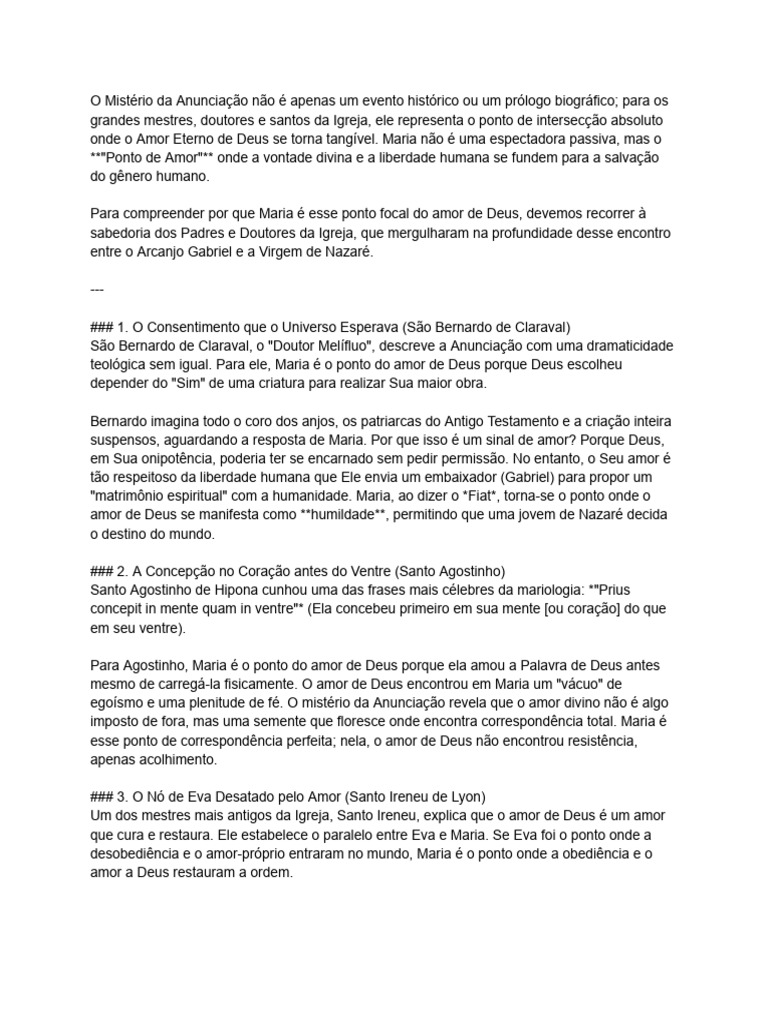 O Mistério da Anunciação não é apenas um evento histórico ou um prólogo biográfico; para os grandes mestres, doutores e santos da Igreja, ele representa o ponto de intersecção absoluto onde o Amor Eterno de Deus se torna tangível. Maria não é uma espectadora passiva, mas o **"Ponto de Amor"** onde a vontade divina e a liberdade humana se fundem para a salvação do gênero humano.

Para compreender por que Maria é esse ponto focal do amor de Deus, devemos recorrer à sabedoria dos Padres e Doutores da Igreja, que mergulharam na profundidade desse encontro entre o Arcanjo Gabriel e a Virgem de Nazaré.

---

### 1. O Consentimento que o Universo Esperava (São Bernardo de Claraval)
São Bernardo de Claraval, o "Doutor Melífluo", descreve a Anunciação com uma dramaticidade teológica sem igual. Para ele, Maria é o ponto do amor de Deus porque Deus escolheu depender do "Sim" de uma criatura para realizar Sua maior obra.

Bernardo imagina todo o coro dos anjos, os patriarcas do Antigo Testamento e a criação inteira suspensos, aguardando a resposta de Maria. Por que isso é um sinal de amor? Porque Deus, em Sua onipotência, poderia ter se encarnado sem pedir permissão. No entanto, o Seu amor é tão respeitoso da liberdade humana que Ele envia um embaixador (Gabriel) para propor um "matrimônio espiritual" com a humanidade. Maria, ao dizer o *Fiat*, torna-se o ponto onde o amor de Deus se manifesta como **humildade**, permitindo que uma jovem de Nazaré decida o destino do mundo.

### 2. A Concepção no Coração antes do Ventre (Santo Agostinho)
Santo Agostinho de Hipona cunhou uma das frases mais célebres da mariologia: *"Prius concepit in mente quam in ventre"* (Ela concebeu primeiro em sua mente [ou coração] do que em seu ventre).

Para Agostinho, Maria é o ponto do amor de Deus porque ela amou a Palavra de Deus antes mesmo de carregá-la fisicamente. O amor de Deus encontrou em Maria um "vácuo" de egoísmo e uma plenitude de fé. O mistério da Anunciação revela que o amor divino não é algo imposto de fora, mas uma semente que floresce onde encontra correspondência total. Maria é esse ponto de correspondência perfeita; nela, o amor de Deus não encontrou resistência, apenas acolhimento.

### 3. O Nó de Eva Desatado pelo Amor (Santo Ireneu de Lyon)
Um dos mestres mais antigos da Igreja, Santo Ireneu, explica que o amor de Deus é um amor que cura e restaura. Ele estabelece o paralelo entre Eva e Maria. Se Eva foi o ponto onde a desobediência e o amor-próprio entraram no mundo, Maria é o ponto onde a obediência e o amor a Deus restauram a ordem.